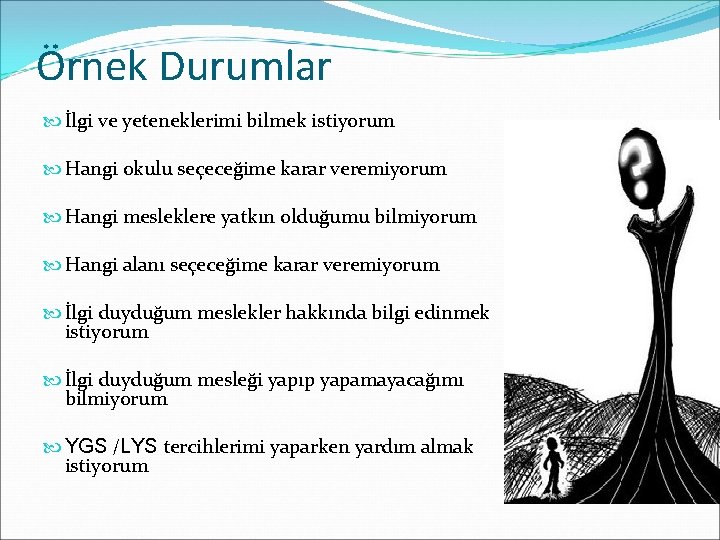 Örnek Durumlar

İlgi ve yeteneklerimi bilmek istiyorum

Hangi okulu seçeceğime karar veremiyorum

Hangi mesleklere yatkın olduğumu bilmiyorum

Hangi alanı seçeceğime karar veremiyorum

İlgi duyduğum meslekler hakkında bilgi edinmek istiyorum

İlgi duyduğum mesleği yapıp yapamayacağımı bilmiyorum

YGS /LYS tercihlerimi yaparken yardım almak istiyorum

?